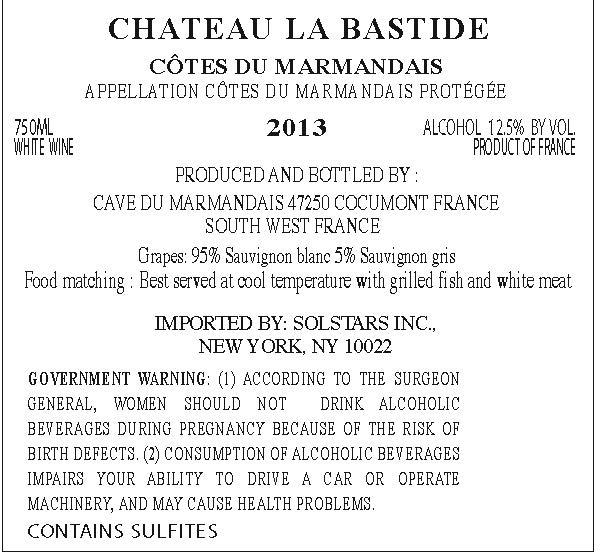 CHATEAU LA BASTIDE

CÔTES DU MARMANDAIS

APPELLATION CÔTES DU MARMANDAIS PROTÉGÉE

750ML
WHITE WINE

2013

ALCOHOL 12.5% BY VOL.
PRODUCT OF FRANCE

PRODUCED AND BOTTLED BY :

CAVE DU MARMANDAIS 47250 COCUMONT FRANCE
SOUTH WEST FRANCE

Grapes: 95% Sauvignon blanc 5% Sauvignon gris
Food matching : Best served at cool temperature with grilled fish and white meat

IMPORTED BY: SOLSTARS INC.,
NEW YORK, NY 10022

GOVERNMENT WARNING: (1) ACCORDING TO THE SURGEON GENERAL, WOMEN SHOULD NOT DRINK ALCOHOLIC BEVERAGES DURING PREGNANCY BECAUSE OF THE RISK OF BIRTH DEFECTS. (2) CONSUMPTION OF ALCOHOLIC BEVERAGES IMPAIRS YOUR ABILITY TO DRIVE A CAR OR OPERATE MACHINERY, AND MAY CAUSE HEALTH PROBLEMS.

CONTAINS SULFITES